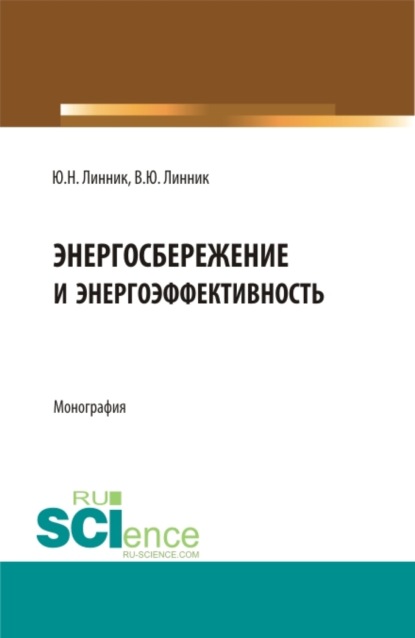 Ю.Н. Линник, В.Ю. Линник

ЭНЕРГОСБЕРЕЖЕНИЕ И ЭНЕРГОЭФФЕКТИВНОСТЬ

Монография

RU SCIence
RU-SCIENCE.COM